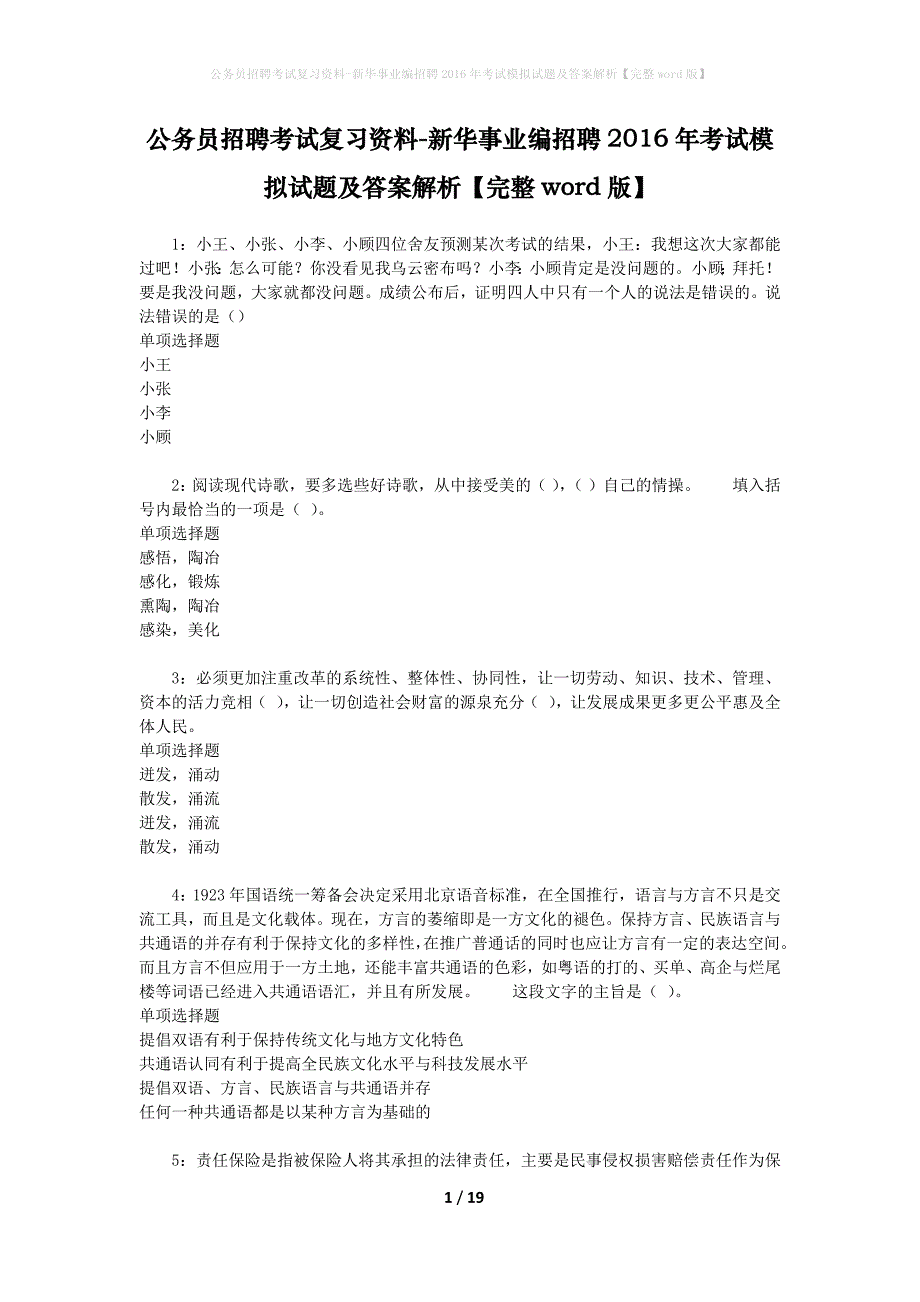 公务员招聘考试复习资料-新华事业编招聘2016年考试模拟试题及答案解析【完整word版】

公务员招聘考试复习资料-新华事业编招聘2016年考试模拟试题及答案解析【完整word版】

1：小王、小张、小李、小顾四位舍友预测某次考试的结果，小王：我想这次大家都能过吧！小张：怎么可能？你没看见我乌云密布吗？小李：小顾肯定是没问题的。小顾：拜托！要是我没问题，大家就都没问题。成绩公布后，证明四人中只有一个人的说法是错误的。说法错误的是（）
单项选择题
小王
小张
小李
小顾

2：阅读现代诗歌，要多选些好诗歌，从中接受美的（ ），（ ）自己的情操。　　填入括号内最恰当的一项是（ ）。
单项选择题
感悟，陶冶
感化，锻炼
熏陶，陶冶
感染，美化

3：必须更加注重改革的系统性、整体性、协同性，让一切劳动、知识、技术、管理、资本的活力竞相（ ），让一切创造社会财富的源泉充分（ ），让发展成果更多更公平惠及全体人民。
单项选择题
迸发，涌动
散发，涌流
迸发，涌流
散发，涌动

4：1923年国语统一筹备会决定采用北京语音标准，在全国推行，语言与方言不只是交流工具，而且是文化载体。现在，方言的萎缩即是一方文化的褪色。保持方言、民族语言与共通语的并存有利于保持文化的多样性，在推广普通话的同时也应让方言有一定的表达空间。而且方言不但应用于一方土地，还能丰富共通语的色彩，如粤语的打的、买单、高企与烂尾楼等词语已经进入共通语语汇，并且有所发展。　　这段文字的主旨是（ ）。
单项选择题
提倡双语有利于保持传统文化与地方文化特色
共通语认同有利于提高全民族文化水平与科技发展水平
提倡双语、方言、民族语言与共通语并存
任何一种共通语都是以某种方言为基础的

5：责任保险是指被保险人将其承担的法律责任，主要是民事侵权损害赔偿责任作为保

1 / 19